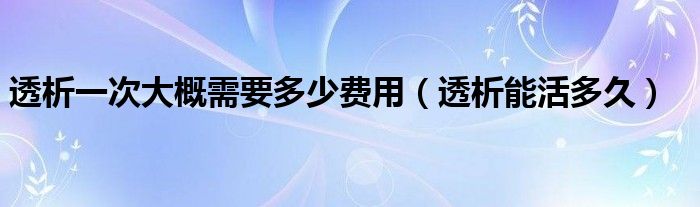 透析一次大概需要多少费用（透析能活多久）